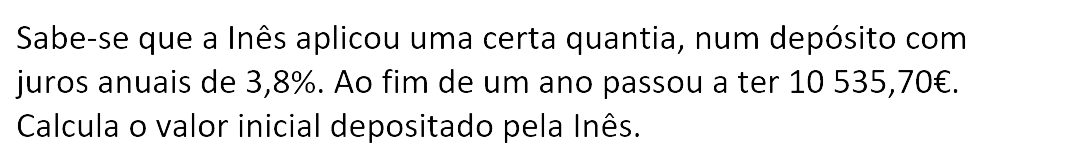 Sabe-se que a Inês aplicou uma certa quantia, num depósito com juros anuais de 3,8%. Ao fim de um ano passou a ter 10 535,70€.
Calcula o valor inicial depositado pela Inês.